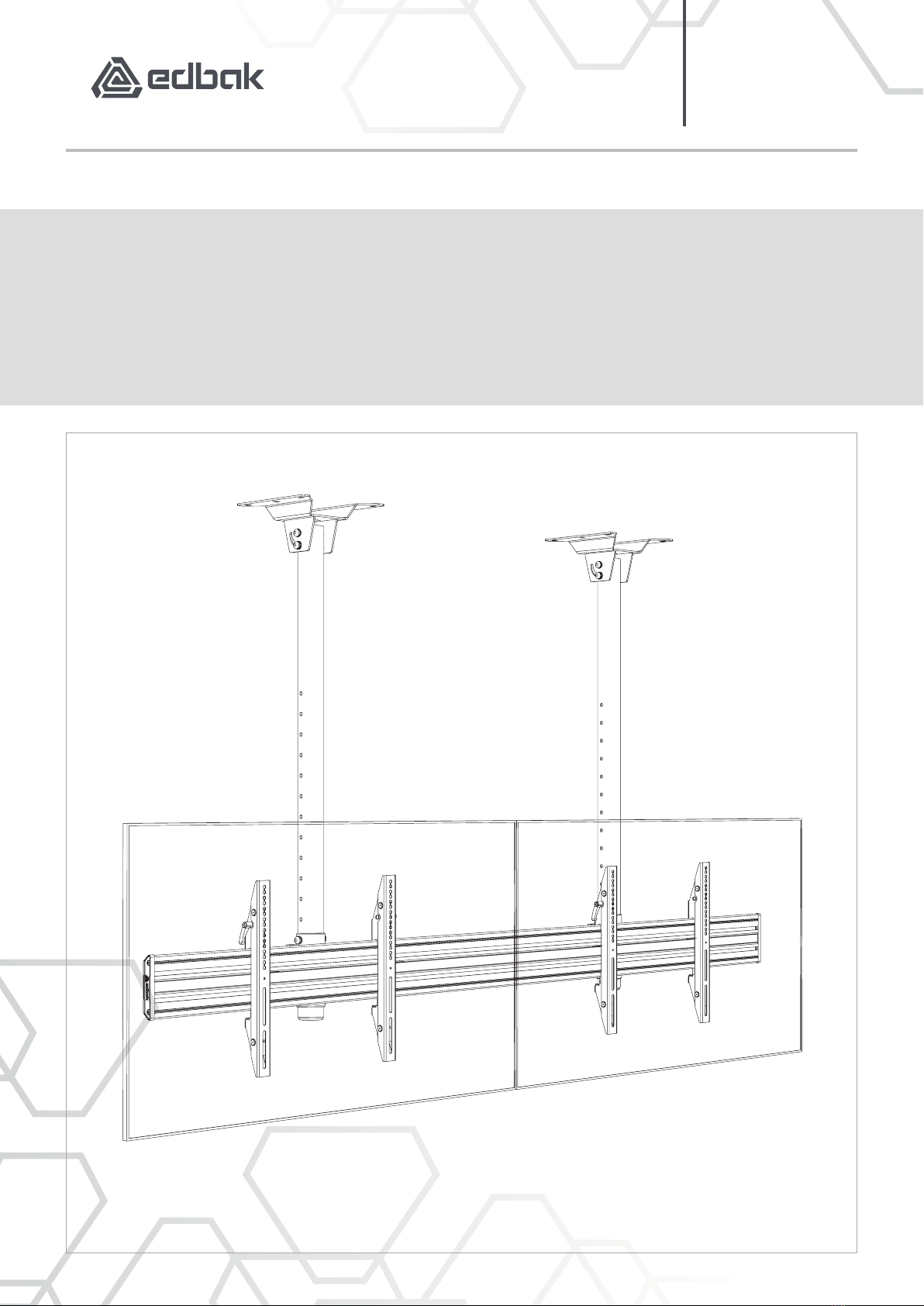 edbak